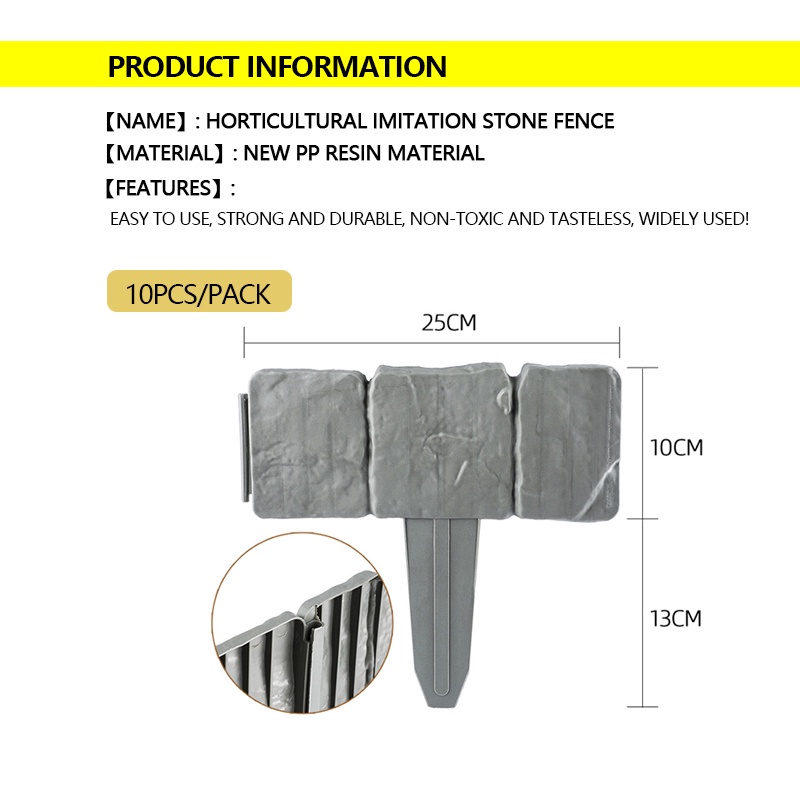 PRODUCT INFORMATION

【NAME】: HORTICULTURAL IMITATION STONE FENCE
【MATERIAL】: NEW PP RESIN MATERIAL
【FEATURES】:
EASY TO USE, STRONG AND DURABLE, NON-TOXIC AND TASTELESS, WIDELY USED!

10PCS/PACK

25CM

10CM

13CM